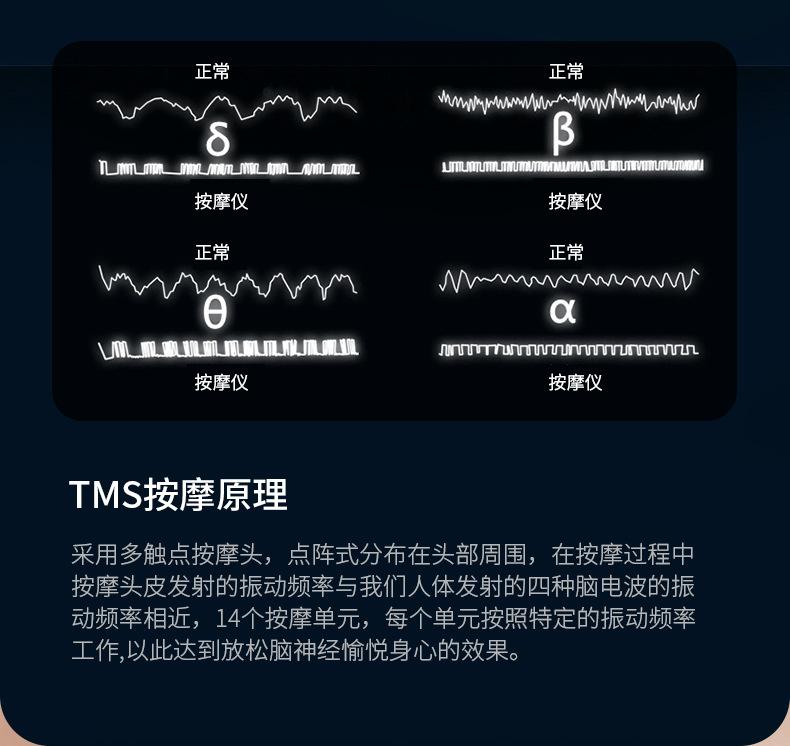 正常

δ

按摩仪

正常

β

按摩仪

正常

θ

按摩仪

正常

α

按摩仪

TMS按摩原理

采用多触点按摩头，点阵式分布在头部周围，在按摩过程中按摩头皮发射的振动频率与我们人体发射的四种脑电波的振动频率相近，14个按摩单元，每个单元按照特定的振动频率工作,以此达到放松脑神经愉悦身心的效果。